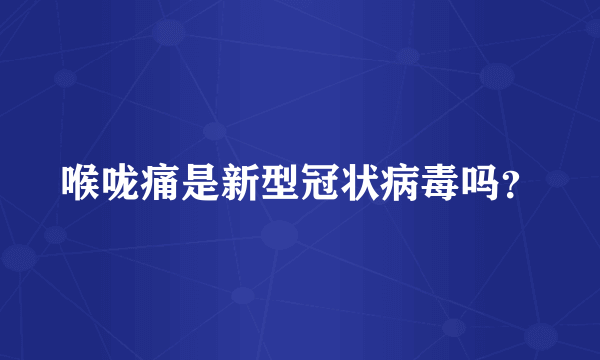 喉咙痛是新型冠状病毒吗？